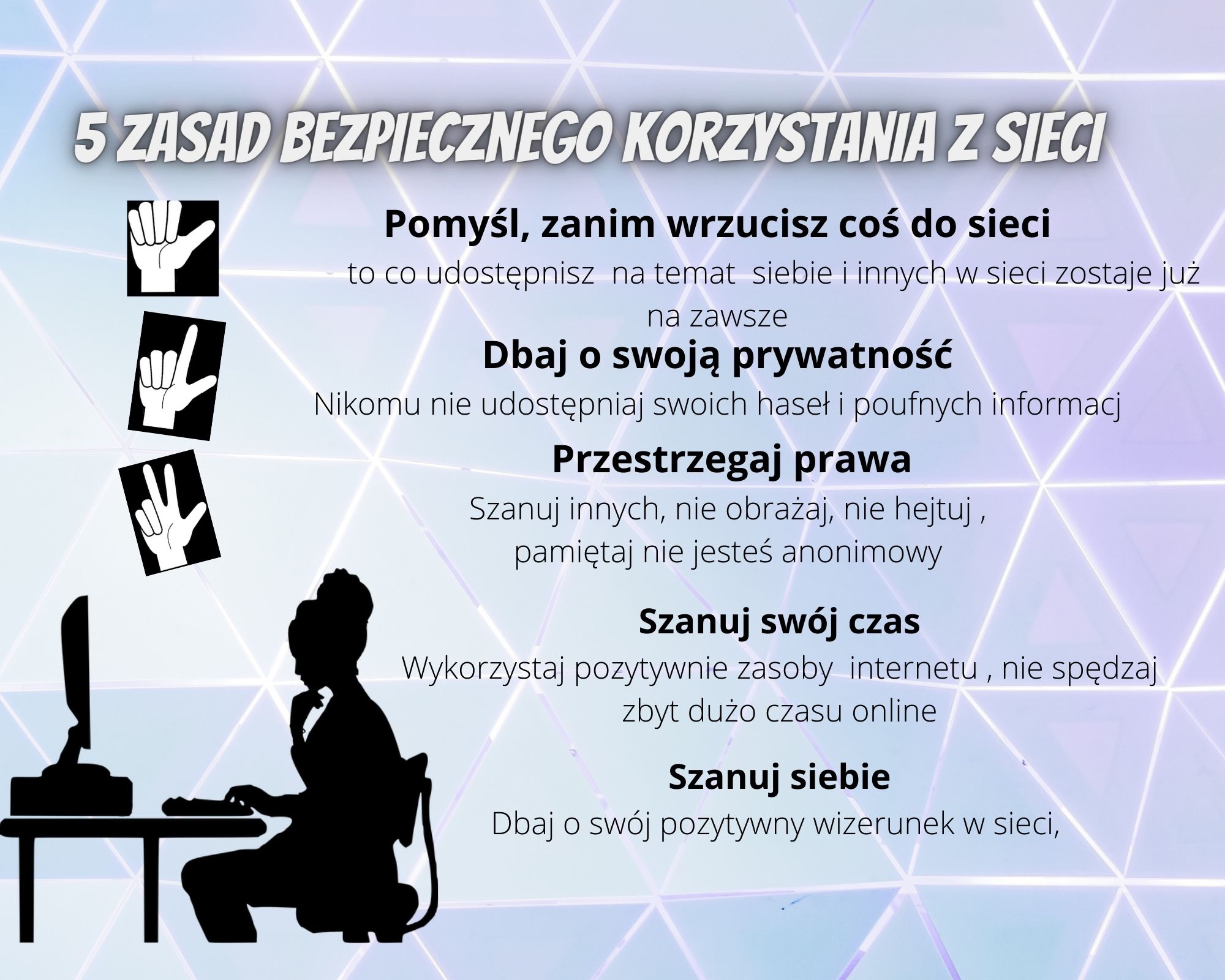 5 ZASAD BEZPIECZNEGO KORZYSTANIA Z SIECI

Pomyśl, zanim wrzucisz coś do sieci

to co udostępnisz na temat siebie i innych w sieci zostaje już na zawsze

Dbaj o swoją prywatność

Nikomu nie udostępniaj swoich haseł i poufnych informacj

Przestrzegaj prawa

Szanuj innych, nie obrażaj, nie hejtuj , pamiętaj nie jesteś anonimowy

Szanuj swój czas

Wykorzystaj pozytywnie zasoby internetu , nie spędzaj zbyt dużo czasu online

Szanuj siebie

Dbaj o swój pozytywny wizerunek w sieci,